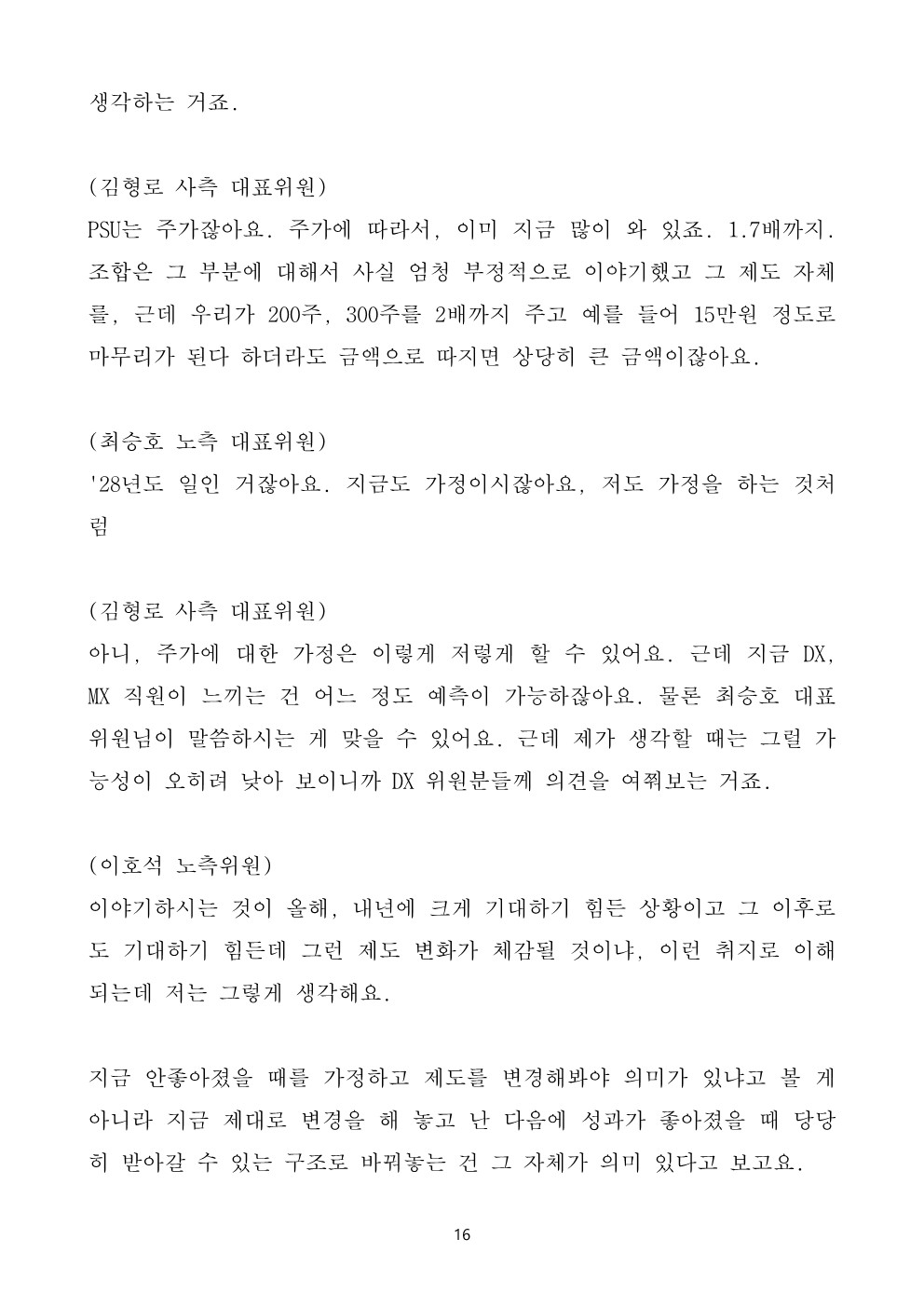 생각하는 거죠.

(김형로 사측 대표위원)
PSU는 주가잖아요. 주가에 따라서, 이미 지금 많이 와 있죠. 1.7배까지. 조합은 그 부분에 대해서 사실 엄청 부정적으로 이야기했고 그 제도 자체를, 근데 우리가 200주, 300주를 2배까지 주고 예를 들어 15만원 정도로 마무리가 된다 하더라도 금액으로 따지면 상당히 큰 금액이잖아요.

(최승호 노측 대표위원)
'28년도 일인 거잖아요. 지금도 가정이시잖아요, 저도 가정을 하는 것처럼

(김형로 사측 대표위원)
아니, 주가에 대한 가정은 이렇게 저렇게 할 수 있어요. 근데 지금 DX, MX 직원이 느끼는 건 어느 정도 예측이 가능하잖아요. 물론 최승호 대표위원님이 말씀하시는 게 맞을 수 있어요. 근데 제가 생각할 때는 그럴 가능성이 오히려 낮아 보이니까 DX 위원분들께 의견을 여쭤보는 거죠.

(이호석 노측위원)
이야기하시는 것이 올해, 내년에 크게 기대하기 힘든 상황이고 그 이후로도 기대하기 힘든데 그런 제도 변화가 체감될 것이냐, 이런 취지로 이해되는데 저는 그렇게 생각해요.

지금 안좋아졌을 때를 가정하고 제도를 변경해봐야 의미가 있냐고 볼 게 아니라 지금 제대로 변경을 해 놓고 난 다음에 성과가 좋아졌을 때 당당히 받아갈 수 있는 구조로 바꿔놓는 건 그 자체가 의미 있다고 보고요.

16